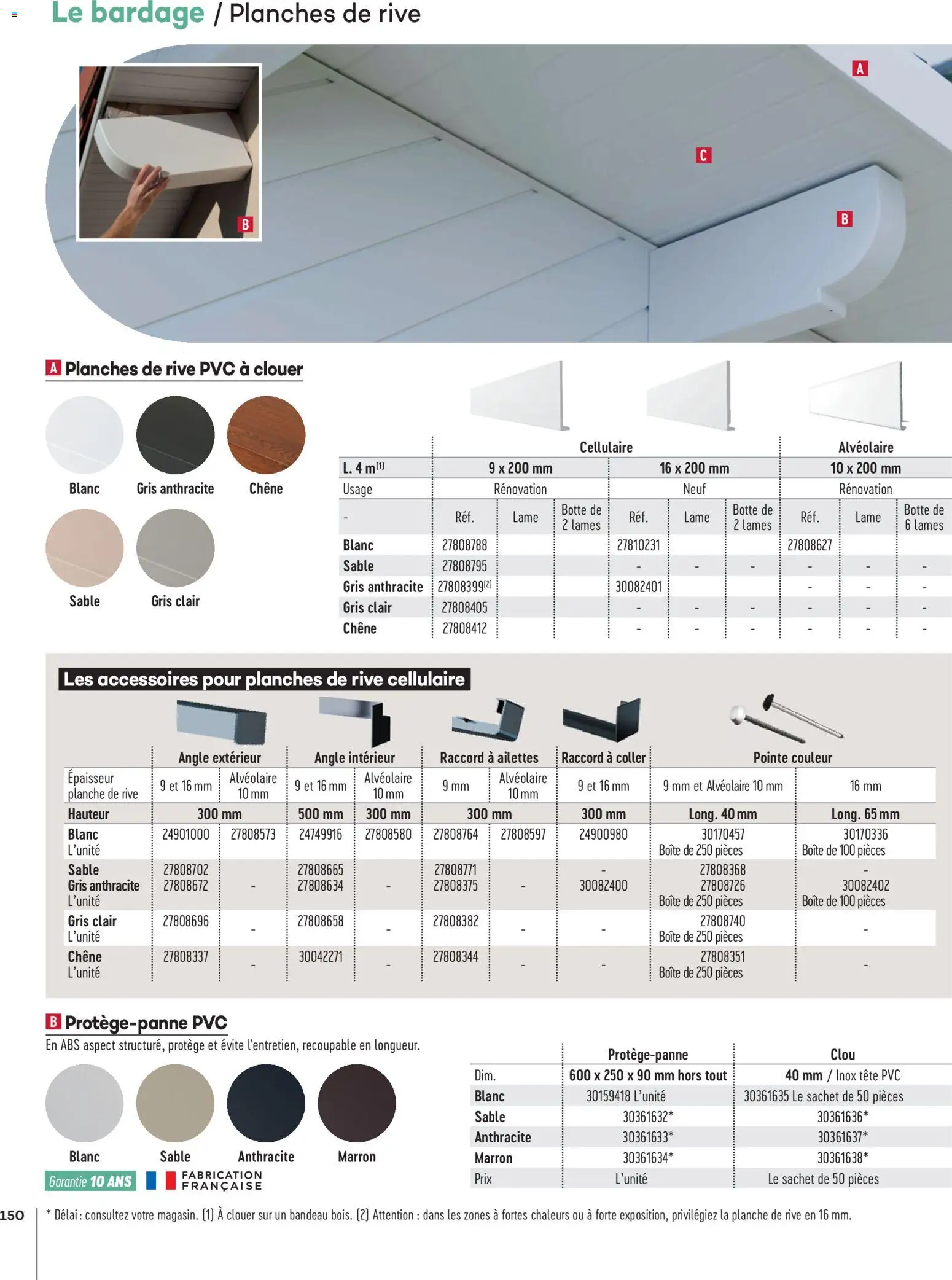 Le bardage / Planches de rive

B

A

C

B

A Planches de rive PVC à clouer

Blanc
Gris anthracite
Chêne
Sable
Gris clair

|  | Cellulaire |  |  |  |  |  | Alvéolaire |  |  |
|---|---|---|---|---|---|---|---|---|---|
| L. 4 m$^{(1)}$ | 9 x 200 mm |  |  | 16 x 200 mm |  |  | 10 x 200 mm |  |  |
| Usage | Rénovation |  |  | Neuf |  |  | Rénovation |  |  |
| - | Réf. | Lame | Botte de 2 lames | Réf. | Lame | Botte de 2 lames | Réf. | Lame | Botte de 6 lames |
| Blanc | 27808788 |  |  | 27810231 |  |  | 27808627 |  |  |
| Sable | 27808795 |  |  | - | - | - | - | - | - |
| Gris anthracite | 27808399$^{(2)}$ |  |  | 30082401 |  |  | - | - | - |
| Gris clair | 27808405 |  |  | - | - | - | - | - | - |
| Chêne | 27808412 |  |  | - | - | - | - | - | - |

Les accessoires pour planches de rive cellulaire

|  | Angle extérieur |  | Angle intérieur |  | Raccord à ailettes |  | Raccord à coller | Pointe couleur |  |
|---|---|---|---|---|---|---|---|---|---|
| Épaisseur planche de rive | 9 et 16 mm | Alvéolaire 10 mm | 9 et 16 mm | Alvéolaire 10 mm | 9 mm | Alvéolaire 10 mm | 9 et 16 mm | 9 mm et Alvéolaire 10 mm | 16 mm |
| Hauteur | 300 mm |  | 500 mm | 300 mm | 300 mm |  | 300 mm | Long. 40 mm | Long. 65 mm |
| Blanc L'unité | 24901000 | 27808573 | 24749916 | 27808580 | 27808764 | 27808597 | 24900980 | 30170457 Boîte de 250 pièces | 30170336 Boîte de 100 pièces |
| Sable Gris anthracite L'unité | 27808702 27808672 | - | 27808665 27808634 | - | 27808771 27808375 | - | - 30082400 | 27808368 27808726 Boîte de 250 pièces | - 30082402 Boîte de 100 pièces |
| Gris clair L'unité | 27808696 | - | 27808658 | - | 27808382 | - | - | 27808740 Boîte de 250 pièces | - |
| Chêne L'unité | 27808337 | - | 30042271 | - | 27808344 | - | - | 27808351 Boîte de 250 pièces | - |

B Protège-panne PVC

En ABS aspect structuré, protège et évite l'entretien, recoupable en longueur.

Blanc
Sable
Anthracite
Marron

Garantie 10 ANS
FABRICATION FRANÇAISE

|  | Protège-panne | Clou |
|---|---|---|
| Dim. | 600 x 250 x 90 mm hors tout | 40 mm / Inox tête PVC |
| Blanc | 30159418 L'unité | 30361635 Le sachet de 50 pièces |
| Sable | 30361632* | 30361636* |
| Anthracite | 30361633* | 30361637* |
| Marron | 30361634* | 30361638* |
| Prix | L'unité | Le sachet de 50 pièces |

150

* Délai : consultez votre magasin. (1) À clouer sur un bandeau bois. (2) Attention : dans les zones à fortes chaleurs ou à forte exposition, privilégiez la planche de rive en 16 mm.